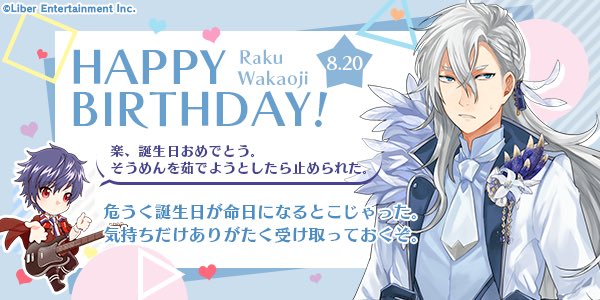 ©Liber Entertainment Inc.

HAPPY BIRTHDAY!

Raku Wakaoji

8.20

楽、誕生日おめでとう。
そうめんを茹でようとしたら止められた。

危うく誕生日が命日になるとこじゃった。
気持ちだけありがたく受け取っておくぞ。